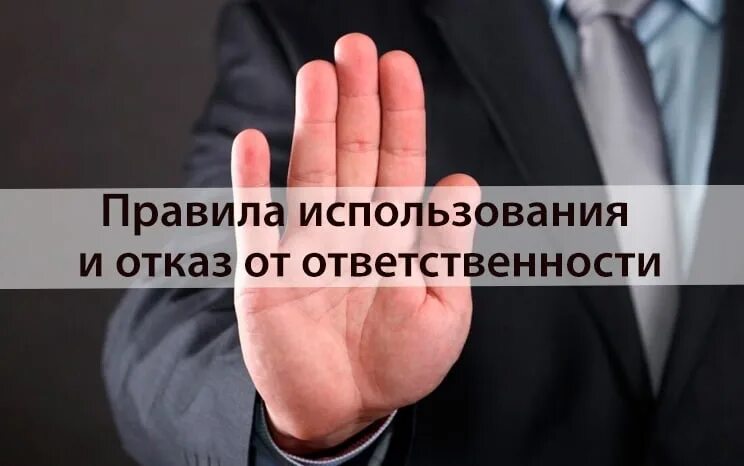 Правила использования
и отказ от ответственности